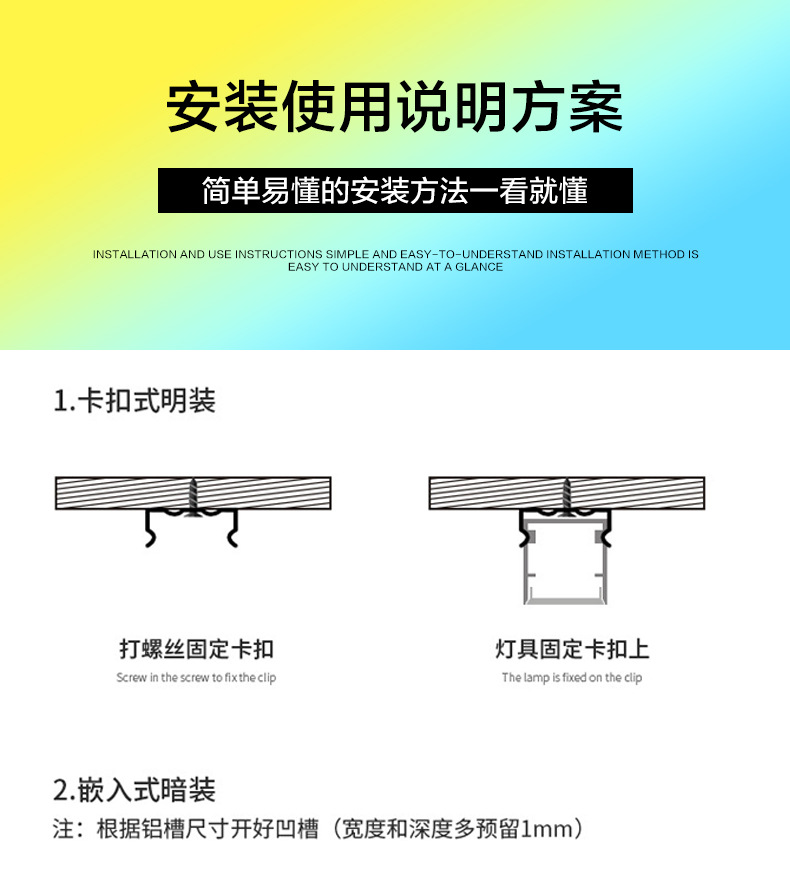 安装使用说明方案

简单易懂的安装方法一看就懂

INSTALLATION AND USE INSTRUCTIONS SIMPLE AND EASY-TO-UNDERSTAND INSTALLATION METHOD IS EASY TO UNDERSTAND AT A GLANCE

1.卡扣式明装

打螺丝固定卡扣
Screw in the screw to fix the clip

灯具固定卡扣上
The lamp is fixed on the clip

2.嵌入式暗装
注：根据铝槽尺寸开好凹槽（宽度和深度多预留1mm）